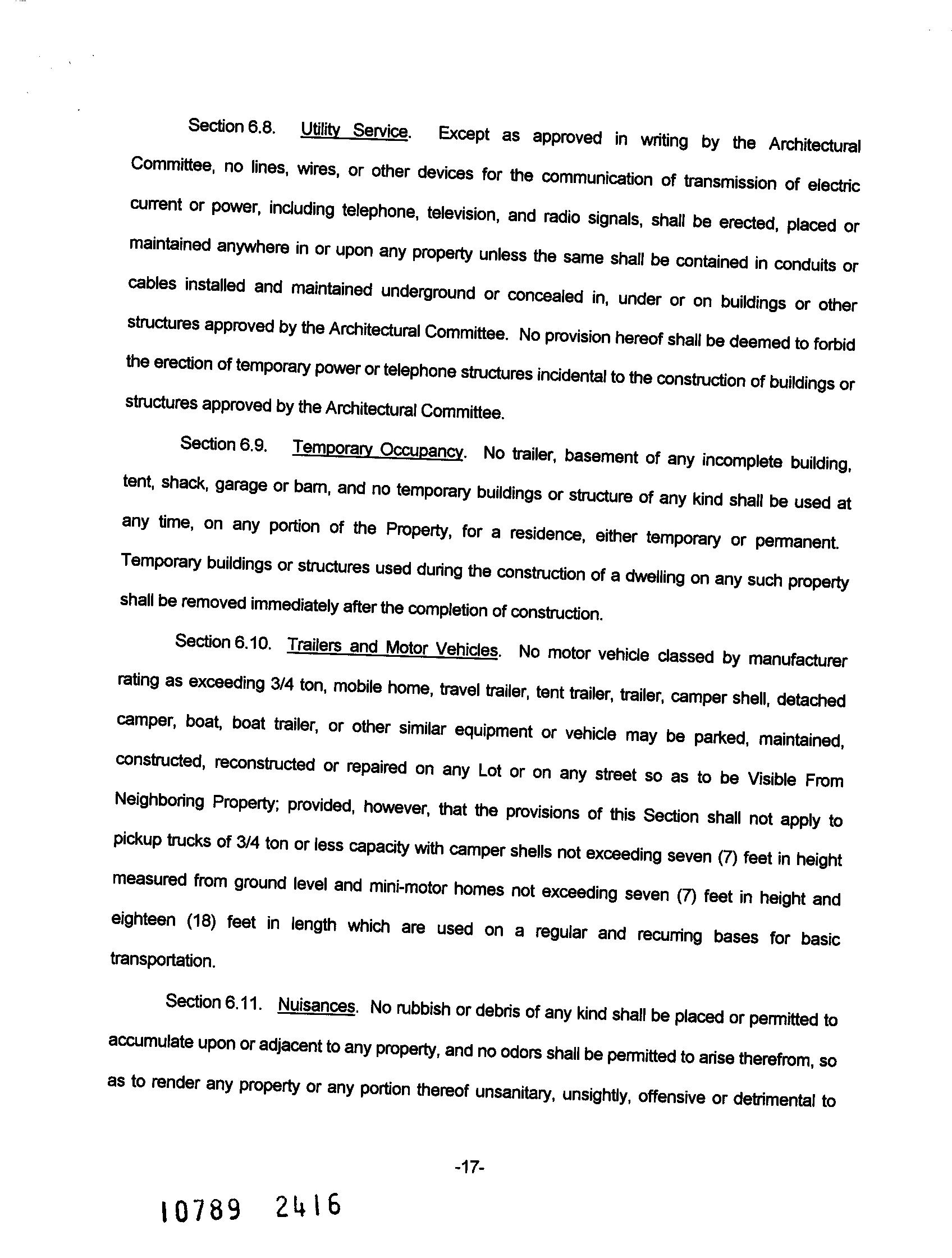 Section 6.8. Utility Service. Except as approved in writing by the Architectural Committee, no lines, wires, or other devices for the communication of transmission of electric current or power, including telephone, television, and radio signals, shall be erected, placed or maintained anywhere in or upon any property unless the same shall be contained in conduits or cables installed and maintained underground or concealed in, under or on buildings or other structures approved by the Architectural Committee. No provision hereof shall be deemed to forbid the erection of temporary power or telephone structures incidental to the construction of buildings or structures approved by the Architectural Committee.

Section 6.9. Temporary Occupancy. No trailer, basement of any incomplete building, tent, shack, garage or barn, and no temporary buildings or structure of any kind shall be used at any time, on any portion of the Property, for a residence, either temporary or permanent. Temporary buildings or structures used during the construction of a dwelling on any such property shall be removed immediately after the completion of construction.

Section 6.10. Trailers and Motor Vehicles. No motor vehicle classed by manufacturer rating as exceeding 3/4 ton, mobile home, travel trailer, tent trailer, trailer, camper shell, detached camper, boat, boat trailer, or other similar equipment or vehicle may be parked, maintained, constructed, reconstructed or repaired on any Lot or on any street so as to be Visible From Neighboring Property; provided, however, that the provisions of this Section shall not apply to pickup trucks of 3/4 ton or less capacity with camper shells not exceeding seven (7) feet in height measured from ground level and mini-motor homes not exceeding seven (7) feet in height and eighteen (18) feet in length which are used on a regular and recurring bases for basic transportation.

Section 6.11. Nuisances. No rubbish or debris of any kind shall be placed or permitted to accumulate upon or adjacent to any property, and no odors shall be permitted to arise therefrom, so as to render any property or any portion thereof unsanitary, unsightly, offensive or detrimental to

-17-

10789 2416